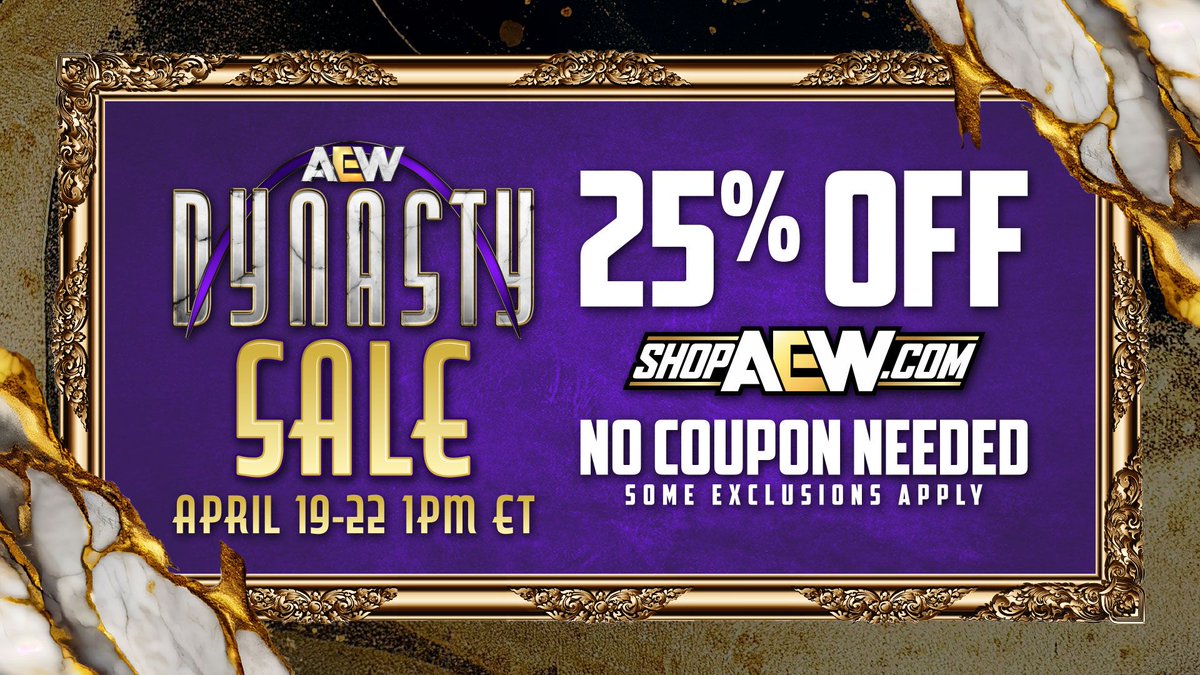 AEW
DYNASTY
SALE
APRIL 19-22 1PM ET

25% OFF
SHOPAEW.COM
NO COUPON NEEDED
SOME EXCLUSIONS APPLY